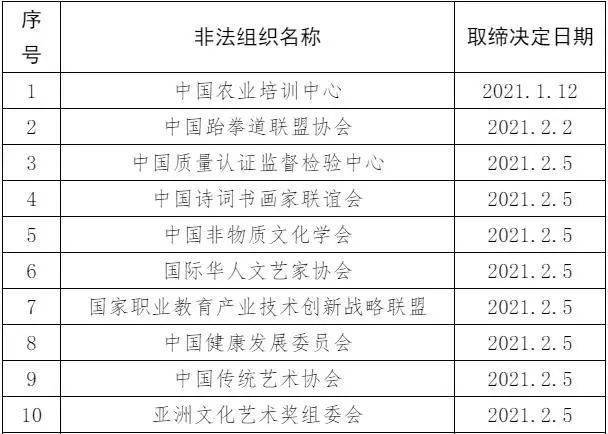 | 序号 | 非法组织名称 | 取缔决定日期 |
|---|---|---|
| 1 | 中国农业培训中心 | 2021.1.12 |
| 2 | 中国跆拳道联盟协会 | 2021.2.2 |
| 3 | 中国质量认证监督检验中心 | 2021.2.5 |
| 4 | 中国诗词书画家联谊会 | 2021.2.5 |
| 5 | 中国非物质文化学会 | 2021.2.5 |
| 6 | 国际华人文艺家协会 | 2021.2.5 |
| 7 | 国家职业教育产业技术创新战略联盟 | 2021.2.5 |
| 8 | 中国健康发展委员会 | 2021.2.5 |
| 9 | 中国传统艺术协会 | 2021.2.5 |
| 10 | 亚洲文化艺术奖组委会 | 2021.2.5 |